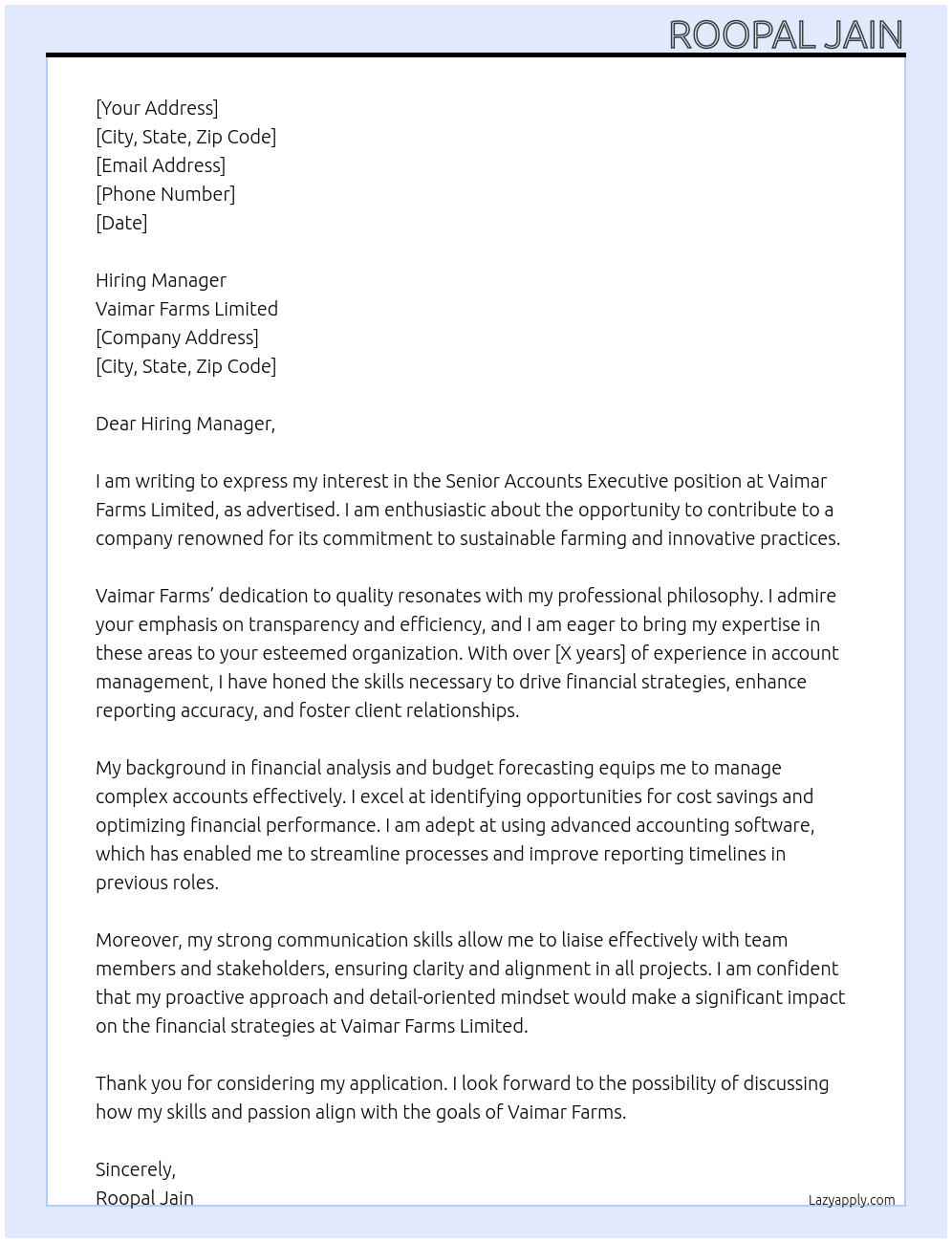 ROOPAL JAIN

[Your Address]
[City, State, Zip Code]
[Email Address]
[Phone Number]
[Date]

Hiring Manager
Vaimar Farms Limited
[Company Address]
[City, State, Zip Code]

Dear Hiring Manager,

I am writing to express my interest in the Senior Accounts Executive position at Vaimar Farms Limited, as advertised. I am enthusiastic about the opportunity to contribute to a company renowned for its commitment to sustainable farming and innovative practices.

Vaimar Farms' dedication to quality resonates with my professional philosophy. I admire your emphasis on transparency and efficiency, and I am eager to bring my expertise in these areas to your esteemed organization. With over [X years] of experience in account management, I have honed the skills necessary to drive financial strategies, enhance reporting accuracy, and foster client relationships.

My background in financial analysis and budget forecasting equips me to manage complex accounts effectively. I excel at identifying opportunities for cost savings and optimizing financial performance. I am adept at using advanced accounting software, which has enabled me to streamline processes and improve reporting timelines in previous roles.

Moreover, my strong communication skills allow me to liaise effectively with team members and stakeholders, ensuring clarity and alignment in all projects. I am confident that my proactive approach and detail-oriented mindset would make a significant impact on the financial strategies at Vaimar Farms Limited.

Thank you for considering my application. I look forward to the possibility of discussing how my skills and passion align with the goals of Vaimar Farms.

Sincerely,
Roopal Jain

Lazyapply.com